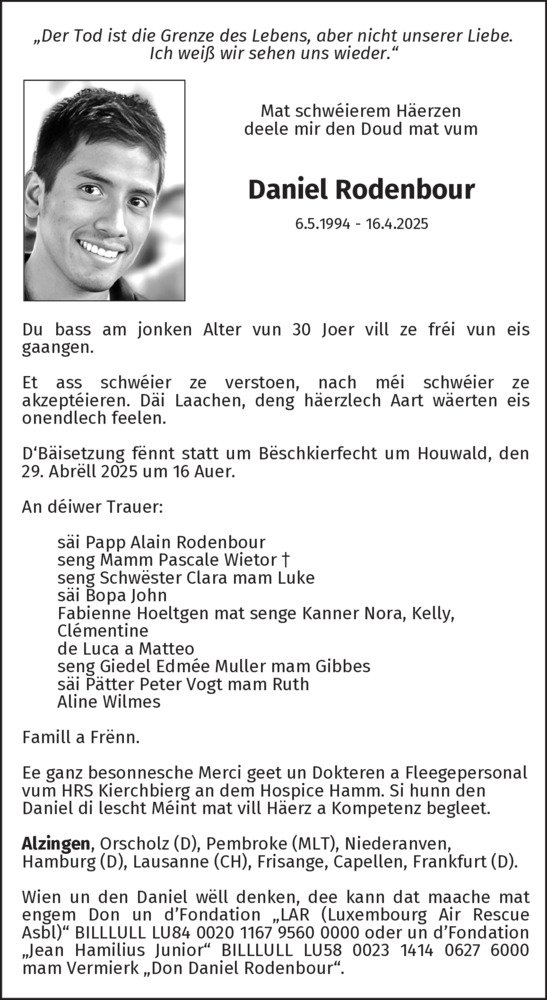 „Der Tod ist die Grenze des Lebens, aber nicht unserer Liebe. Ich weiß wir sehen uns wieder.“

Mat schwéierem Häerzen deele mir den Doud mat vum

Daniel Rodenbour

6.5.1994 - 16.4.2025

Du bass am jonken Alter vun 30 Joer vill ze fréi vun eis gaangen.

Et ass schwéier ze verstoen, nach méi schwéier ze akzeptéieren. Däi Laachen, deng häerzlech Aart wäerten eis onendlech feelen.

D‘Bäisetzung fënnt statt um Bëschkierfecht um Houwald, den 29. Abrëll 2025 um 16 Auer.

An déiwer Trauer:

säi Papp Alain Rodenbour
seng Mamm Pascale Wietor †
seng Schwëster Clara mam Luke
säi Bopa John
Fabienne Hoeltgen mat senge Kanner Nora, Kelly, Clémentine
de Luca a Matteo
seng Giedel Edmée Muller mam Gibbes
säi Pätter Peter Vogt mam Ruth
Aline Wilmes

Famill a Frënn.

Ee ganz besonnesche Merci geet un Dokteren a Fleegepersonal vum HRS Kierchbierg an dem Hospice Hamm. Si hunn den Daniel di lescht Méint mat vill Häerz a Kompetenz begleet.

Alzingen, Orscholz (D), Pembroke (MLT), Niederanven, Hamburg (D), Lausanne (CH), Frisange, Capellen, Frankfurt (D).

Wien un den Daniel wëll denken, dee kann dat maache mat engem Don un d’Fondation „LAR (Luxembourg Air Rescue Asbl)“ BILLLULL LU84 0020 1167 9560 0000 oder un d’Fondation „Jean Hamilius Junior“ BILLLULL LU58 0023 1414 0627 6000 mam Vermierk „Don Daniel Rodenbour“.